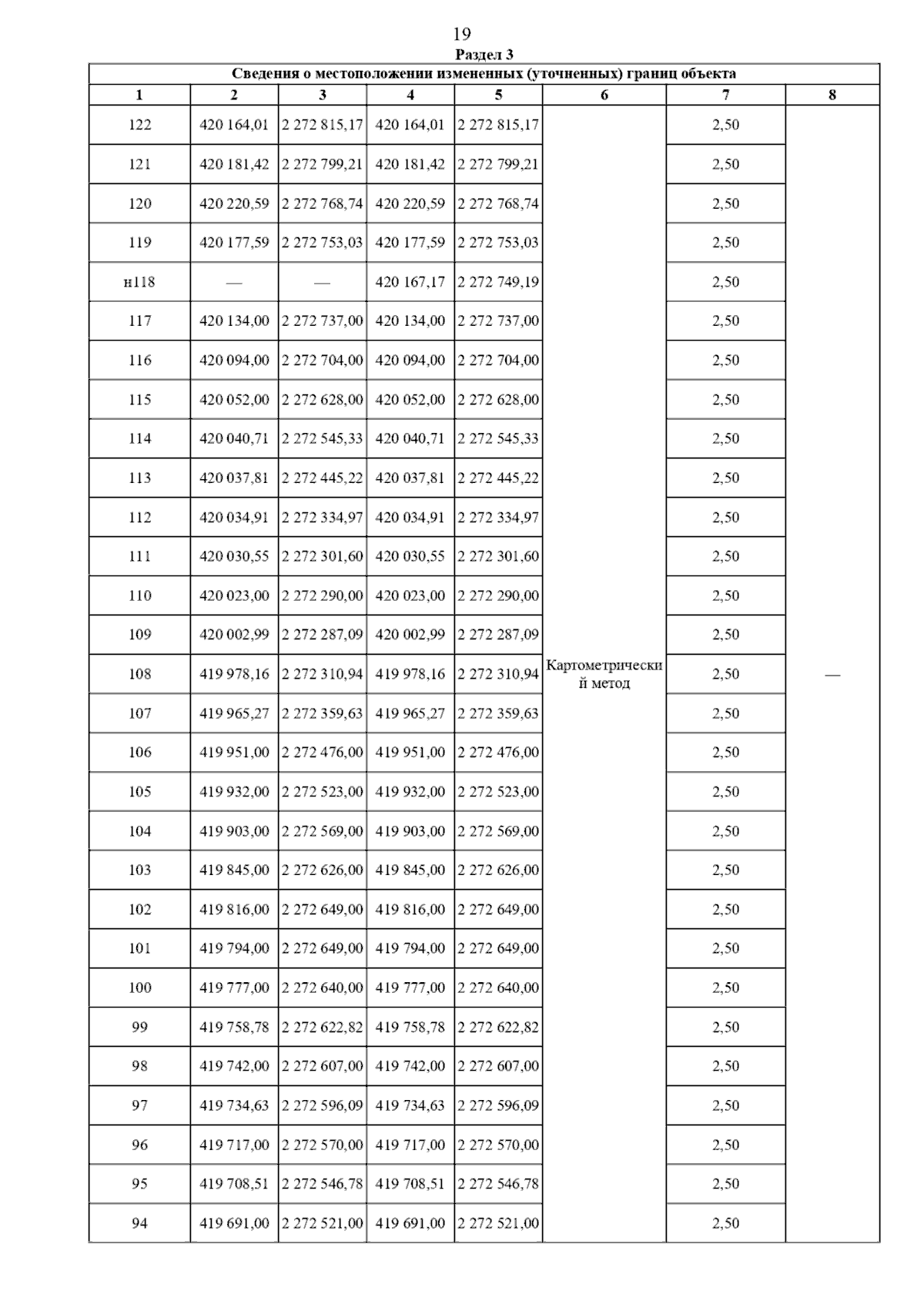 19

Раздел 3

Сведения о местоположении измененных (уточненных) границ объекта

| 1 | 2 | 3 | 4 | 5 | 6 | 7 | 8 |
|---|---|---|---|---|---|---|---|
| 122 | 420 164,01 | 2 272 815,17 | 420 164,01 | 2 272 815,17 | Картометрический метод | 2,50 | — |
| 121 | 420 181,42 | 2 272 799,21 | 420 181,42 | 2 272 799,21 | | 2,50 | |
| 120 | 420 220,59 | 2 272 768,74 | 420 220,59 | 2 272 768,74 | | 2,50 | |
| 119 | 420 177,59 | 2 272 753,03 | 420 177,59 | 2 272 753,03 | | 2,50 | |
| н118 | — | — | 420 167,17 | 2 272 749,19 | | 2,50 | |
| 117 | 420 134,00 | 2 272 737,00 | 420 134,00 | 2 272 737,00 | | 2,50 | |
| 116 | 420 094,00 | 2 272 704,00 | 420 094,00 | 2 272 704,00 | | 2,50 | |
| 115 | 420 052,00 | 2 272 628,00 | 420 052,00 | 2 272 628,00 | | 2,50 | |
| 114 | 420 040,71 | 2 272 545,33 | 420 040,71 | 2 272 545,33 | | 2,50 | |
| 113 | 420 037,81 | 2 272 445,22 | 420 037,81 | 2 272 445,22 | | 2,50 | |
| 112 | 420 034,91 | 2 272 334,97 | 420 034,91 | 2 272 334,97 | | 2,50 | |
| 111 | 420 030,55 | 2 272 301,60 | 420 030,55 | 2 272 301,60 | | 2,50 | |
| 110 | 420 023,00 | 2 272 290,00 | 420 023,00 | 2 272 290,00 | | 2,50 | |
| 109 | 420 002,99 | 2 272 287,09 | 420 002,99 | 2 272 287,09 | | 2,50 | |
| 108 | 419 978,16 | 2 272 310,94 | 419 978,16 | 2 272 310,94 | | 2,50 | |
| 107 | 419 965,27 | 2 272 359,63 | 419 965,27 | 2 272 359,63 | | 2,50 | |
| 106 | 419 951,00 | 2 272 476,00 | 419 951,00 | 2 272 476,00 | | 2,50 | |
| 105 | 419 932,00 | 2 272 523,00 | 419 932,00 | 2 272 523,00 | | 2,50 | |
| 104 | 419 903,00 | 2 272 569,00 | 419 903,00 | 2 272 569,00 | | 2,50 | |
| 103 | 419 845,00 | 2 272 626,00 | 419 845,00 | 2 272 626,00 | | 2,50 | |
| 102 | 419 816,00 | 2 272 649,00 | 419 816,00 | 2 272 649,00 | | 2,50 | |
| 101 | 419 794,00 | 2 272 649,00 | 419 794,00 | 2 272 649,00 | | 2,50 | |
| 100 | 419 777,00 | 2 272 640,00 | 419 777,00 | 2 272 640,00 | | 2,50 | |
| 99 | 419 758,78 | 2 272 622,82 | 419 758,78 | 2 272 622,82 | | 2,50 | |
| 98 | 419 742,00 | 2 272 607,00 | 419 742,00 | 2 272 607,00 | | 2,50 | |
| 97 | 419 734,63 | 2 272 596,09 | 419 734,63 | 2 272 596,09 | | 2,50 | |
| 96 | 419 717,00 | 2 272 570,00 | 419 717,00 | 2 272 570,00 | | 2,50 | |
| 95 | 419 708,51 | 2 272 546,78 | 419 708,51 | 2 272 546,78 | | 2,50 | |
| 94 | 419 691,00 | 2 272 521,00 | 419 691,00 | 2 272 521,00 | | 2,50 | |